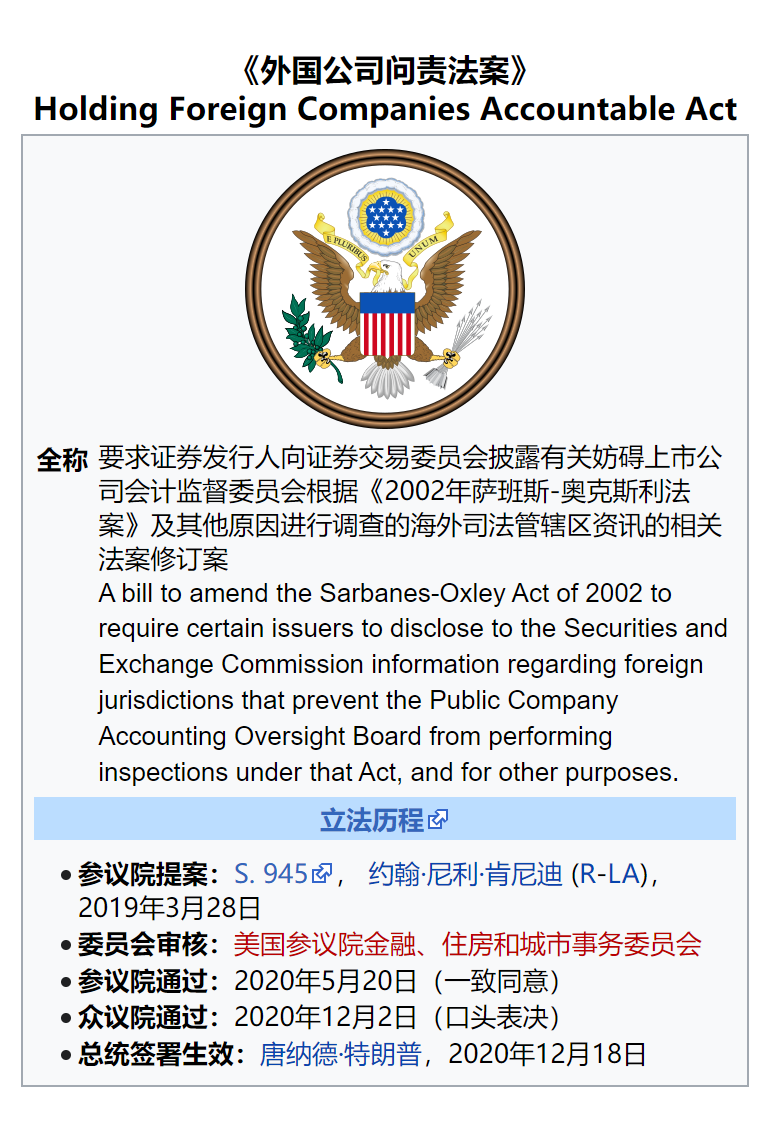 《外国公司问责法案》
Holding Foreign Companies Accountable Act

E PLURIBUS UNUM

全称 要求证券发行人向证券交易委员会披露有关妨碍上市公司会计监督委员会根据《2002年萨班斯-奥克斯利法案》及其他原因进行调查的海外司法管辖区资讯的相关法案修订案
A bill to amend the Sarbanes-Oxley Act of 2002 to require certain issuers to disclose to the Securities and Exchange Commission information regarding foreign jurisdictions that prevent the Public Company Accounting Oversight Board from performing inspections under that Act, and for other purposes.

立法历程

• 参议院提案：S. 945， 约翰·尼利·肯尼迪 (R-LA)，2019年3月28日
• 委员会审核：美国参议院金融、住房和城市事务委员会
• 参议院通过：2020年5月20日（一致同意）
• 众议院通过：2020年12月2日（口头表决）
• 总统签署生效：唐纳德·特朗普，2020年12月18日